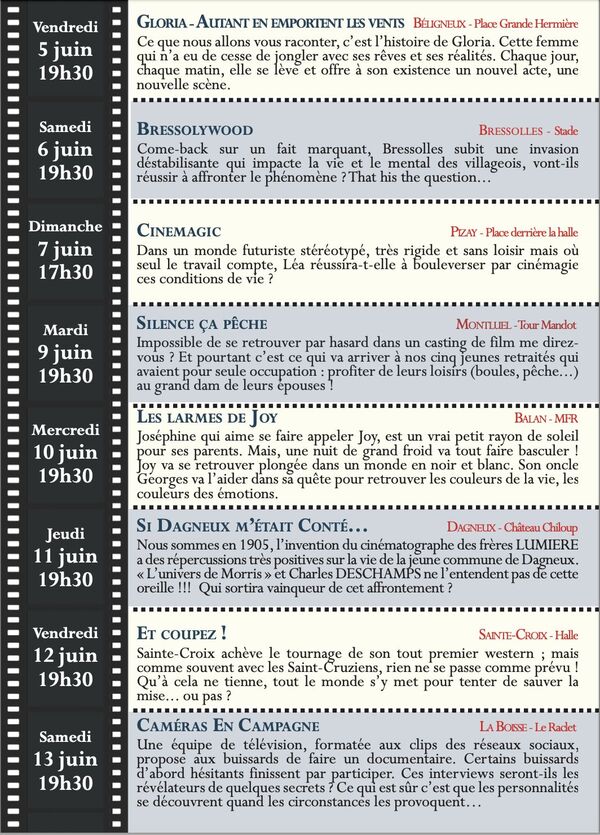 Vendredi
5 juin
19h30

Gloria - Autant en emportent les vents Béligneux - Place Grande Hermière

Ce que nous allons vous raconter, c'est l'histoire de Gloria. Cette femme qui n'a eu de cesse de jongler avec ses rêves et ses réalités. Chaque jour, chaque matin, elle se lève et offre à son existence un nouvel acte, une nouvelle scène.

Samedi
6 juin
19h30

Bressolywood Bressolles - Stade

Come-back sur un fait marquant, Bressolles subit une invasion déstabilisante qui impacte la vie et le mental des villageois, vont-ils réussir à affronter le phénomène ? That his the question…

Dimanche
7 juin
17h30

Cinemagic Pizay - Place derrière la halle

Dans un monde futuriste stéréotypé, très rigide et sans loisir mais où seul le travail compte, Léa réussira-t-elle à bouleverser par cinémagie ces conditions de vie ?

Mardi
9 juin
19h30

Silence ça pêche Montluel - Tour Mandot

Impossible de se retrouver par hasard dans un casting de film me direz-vous ? Et pourtant c'est ce qui va arriver à nos cinq jeunes retraités qui avaient pour seule occupation : profiter de leurs loisirs (boules, pêche…) au grand dam de leurs épouses !

Mercredi
10 juin
19h30

Les larmes de Joy Balan - MFR

Joséphine qui aime se faire appeler Joy, est un vrai petit rayon de soleil pour ses parents. Mais, une nuit de grand froid va tout faire basculer ! Joy va se retrouver plongée dans un monde en noir et blanc. Son oncle Georges va l'aider dans sa quête pour retrouver les couleurs de la vie, les couleurs des émotions.

Jeudi
11 juin
19h30

Si Dagneux m'était Conté… Dagneux - Château Chiloup

Nous sommes en 1905, l'invention du cinématographe des frères LUMIERE a des répercussions très positives sur la vie de la jeune commune de Dagneux. « L'univers de Morris » et Charles DESCHAMPS ne l'entendent pas de cette oreille !!! Qui sortira vainqueur de cet affrontement ?

Vendredi
12 juin
19h30

Et coupez ! Sainte-Croix - Halle

Sainte-Croix achève le tournage de son tout premier western ; mais comme souvent avec les Saint-Cruziens, rien ne se passe comme prévu ! Qu'à cela ne tienne, tout le monde s'y met pour tenter de sauver la mise… ou pas ?

Samedi
13 juin
19h30

Caméras En Campagne La Boisse - Le Raclet

Une équipe de télévision, formatée aux clips des réseaux sociaux, propose aux buissards de faire un documentaire. Certains buissards d'abord hésitants finissent par participer. Ces interviews seront-ils les révélateurs de quelques secrets ? Ce qui est sûr c'est que les personnalités se découvrent quand les circonstances les provoquent…